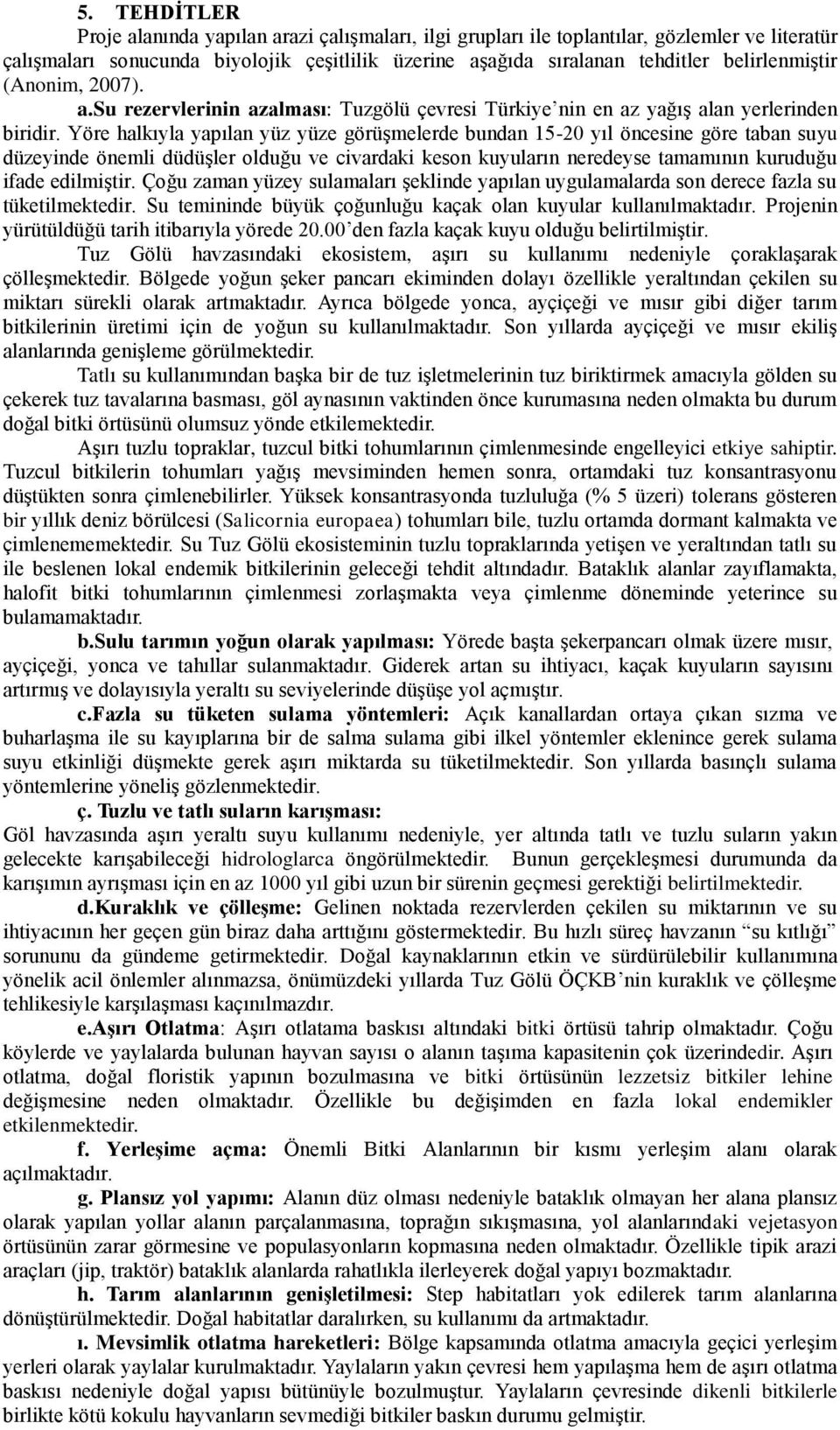 5. TEHDİTLER

Proje alanında yapılan arazi çalışmaları, ilgi grupları ile toplantılar, gözlemler ve literatür çalışmaları sonucunda biyolojik çeşitlilik üzerine aşağıda sıralanan tehditler belirlenmiştir (Anonim, 2007). a.Su rezervlerinin azalması: Tuzgölü çevresi Türkiye'nin en az yağış alan yerlerinden biridir. Yöre halkıyla yapılan yüz yüze görüşmelerde bundan 15-20 yıl öncesine göre taban suyu düzeyinde önemli düdüşler olduğu ve civardaki keson kuyuların neredeyse tamamının kuruduğu ifade edilmiştir. Çoğu zaman yüzey sulamaları şeklinde yapılan uygulamalarda son derece fazla su tüketilmektedir. Su temininde büyük çoğunluğu kaçak olan kuyular kullanılmaktadır. Projenin yürütüldüğü tarih itibarıyla yörede 20.00'den fazla kaçak kuyu olduğu belirtilmiştir.

Tuz Gölü havzasındaki ekosistem, aşırı su kullanımı nedeniyle çoraklaşarak çölleşmektedir. Bölgede yoğun şeker pancarı ekiminden dolayı özellikle yeraltından çekilen su miktarı sürekli olarak artmaktadır. Ayrıca bölgede yonca, ayçiçeği ve mısır gibi diğer tarım bitkilerinin üretimi için de yoğun su kullanılmaktadır. Son yıllarda ayçiçeği ve mısır ekiliş alanlarında genişleme görülmektedir.

Tatlı su kullanımından başka bir de tuz işletmelerinin tuz biriktirmek amacıyla gölden su çekerek tuz tavalarına basması, göl aynasının vaktinden önce kurumasına neden olmakta bu durum doğal bitki örtüsünü olumsuz yönde etkilemektedir.

Aşırı tuzlu topraklar, tuzcul bitki tohumlarının çimlenmesinde engelleyici etkiye sahiptir. Tuzcul bitkilerin tohumları yağış mevsiminden hemen sonra, ortamdaki tuz konsantrasyonu düştükten sonra çimlenebilirler. Yüksek konsantrasyonda tuzluluğa (% 5 üzeri) tolerans gösteren bir yıllık deniz börülcesi (Salicornia europaea) tohumları bile, tuzlu ortamda dormant kalmakta ve çimlenememektedir. Su Tuz Gölü ekosisteminin tuzlu topraklarında yetişen ve yeraltından tatlı su ile beslenen lokal endemik bitkilerinin geleceği tehdit altındadır. Bataklık alanlar zayıflamakta, halofit bitki tohumlarının çimlenmesi zorlaşmakta veya çimlenme döneminde yeterince su bulamamaktadır.

b.Sulu tarımın yoğun olarak yapılması: Yörede başta şekerpancarı olmak üzere mısır, ayçiçeği, yonca ve tahıllar sulanmaktadır. Giderek artan su ihtiyacı, kaçak kuyuların sayısını artırmış ve dolayısıyla yeraltı su seviyelerinde düşüşe yol açmıştır.

c.Fazla su tüketen sulama yöntemleri: Açık kanallardan ortaya çıkan sızma ve buharlaşma ile su kayıplarına bir de salma sulama gibi ilkel yöntemler eklenince gerek sulama suyu etkinliği düşmekte gerek aşırı miktarda su tüketilmektedir. Son yıllarda basınçlı sulama yöntemlerine yöneliş gözlenmektedir.

ç. Tuzlu ve tatlı suların karışması: Göl havzasında aşırı yeraltı suyu kullanımı nedeniyle, yer altında tatlı ve tuzlu suların yakın gelecekte karışabileceği hidrologlarca öngörülmektedir. Bunun gerçekleşmesi durumunda da karışımın ayrışması için en az 1000 yıl gibi uzun bir sürenin geçmesi gerektiği belirtilmektedir.

d.Kuraklık ve çölleşme: Gelinen noktada rezervlerden çekilen su miktarının ve su ihtiyacının her geçen gün biraz daha arttığını göstermektedir. Bu hızlı süreç havzanın "su kıtlığı" sorununu da gündeme getirmektedir. Doğal kaynaklarının etkin ve sürdürülebilir kullanımına yönelik acil önlemler alınmazsa, önümüzdeki yıllarda Tuz Gölü ÖÇKB'nin kuraklık ve çölleşme tehlikesiyle karşılaşması kaçınılmazdır.

e.Aşırı Otlatma: Aşırı otlatama baskısı altındaki bitki örtüsü tahrip olmaktadır. Çoğu köylerde ve yaylalarda bulunan hayvan sayısı o alanın taşıma kapasitenin çok üzerindedir. Aşırı otlatma, doğal floristik yapının bozulmasına ve bitki örtüsünün lezzetsiz bitkiler lehine değişmesine neden olmaktadır. Özellikle bu değişimden en fazla lokal endemikler etkilenmektedir.

f. Yerleşime açma: Önemli Bitki Alanlarının bir kısmı yerleşim alanı olarak açılmaktadır.

g. Plansız yol yapımı: Alanın düz olması nedeniyle bataklık olmayan her alana plansız olarak yapılan yollar alanın parçalanmasına, toprağın sıkışmasına, yol alanlarındaki vejetasyon örtüsünün zarar görmesine ve populasyonların kopmasına neden olmaktadır. Özellikle tipik arazi araçları (jip, traktör) bataklık alanlarda rahatlıkla ilerleyerek doğal yapıyı bozmaktadır.

h. Tarım alanlarının genişletilmesi: Step habitatları yok edilerek tarım alanlarına dönüştürülmektedir. Doğal habitatlar daralırken, su kullanımı da artmaktadır.

ı. Mevsimlik otlatma hareketleri: Bölge kapsamında otlatma amacıyla geçici yerleşim yerleri olarak yaylalar kurulmaktadır. Yaylaların yakın çevresi hem yapılaşma hem de aşırı otlatma baskısı nedeniyle doğal yapısı bütünüyle bozulmuştur. Yaylaların çevresinde dikenli bitkilerle birlikte kötü kokulu hayvanların sevmediği bitkiler baskın durumu gelmiştir.